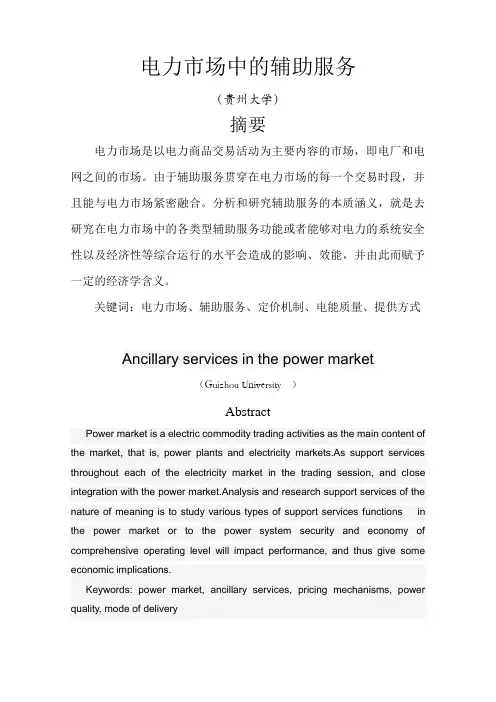 电力市场中的辅助服务

（贵州大学）

摘要

电力市场是以电力商品交易活动为主要内容的市场，即电厂和电网之间的市场。由于辅助服务贯穿在电力市场的每一个交易时段，并且能与电力市场紧密融合。分析和研究辅助服务的本质涵义，就是去研究在电力市场中的各类型辅助服务功能或者能够对电力的系统安全性以及经济性等综合运行的水平会造成的影响、效能，并由此而赋予一定的经济学含义。

关键词：电力市场、辅助服务、定价机制、电能质量、提供方式

Ancillary services in the power market

（Guizhou University ）

Abstract

Power market is a electric commodity trading activities as the main content of the market, that is, power plants and electricity markets.As support services throughout each of the electricity market in the trading session, and close integration with the power market.Analysis and research support services of the nature of meaning is to study various types of support services functions in the power market or to the power system security and economy of comprehensive operating level will impact performance, and thus give some economic implications.

Keywords: power market, ancillary services, pricing mechanisms, power quality, mode of delivery